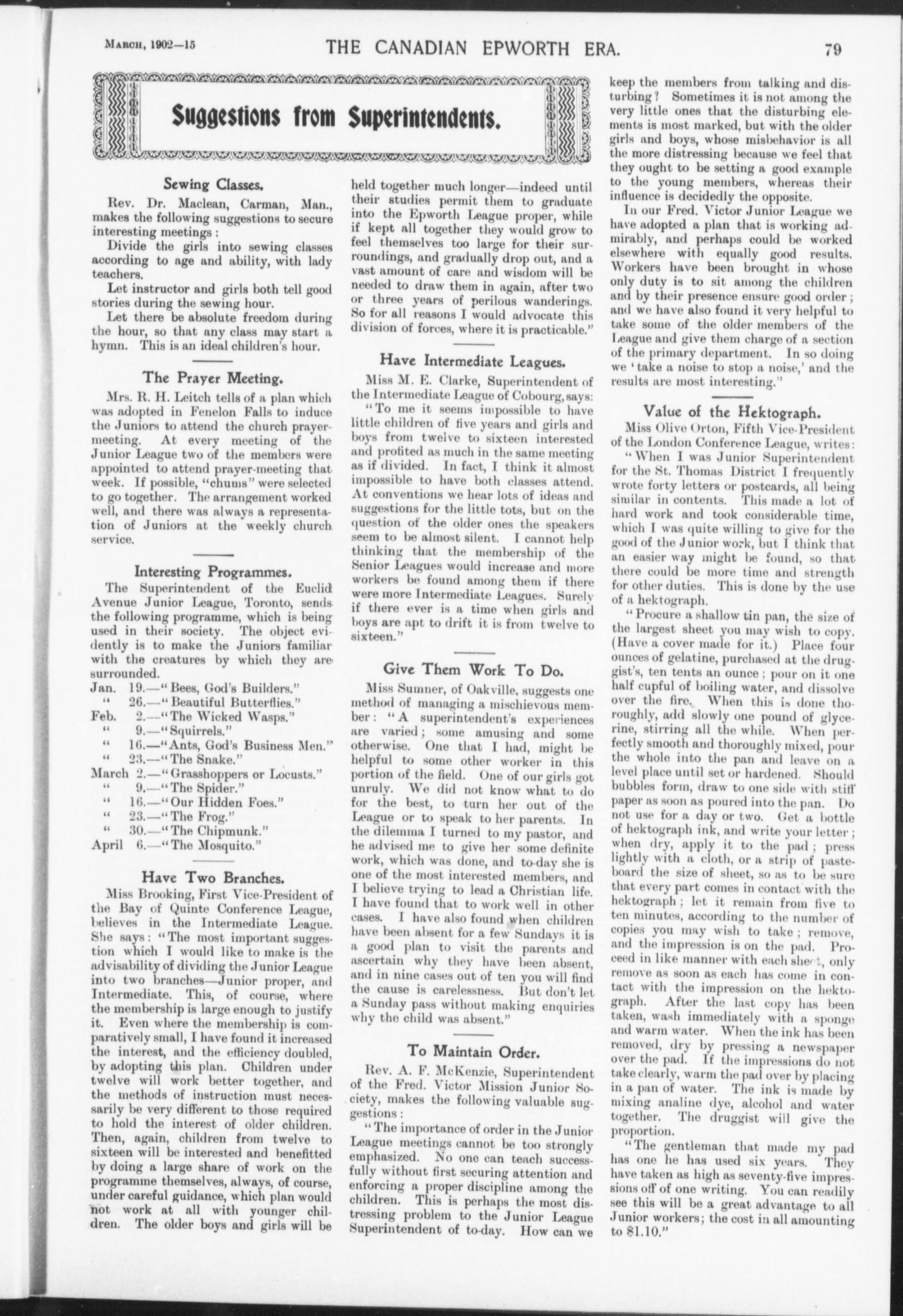 MARCH, 1902—15 THE CANADIAN EPWORTH ERA. 79

Suggestions from Superintendents.

Sewing Classes.

Rev. Dr. Maclean, Carman, Man., makes the following suggestions to secure interesting meetings:

Divide the girls into sewing classes according to age and ability, with lady teachers.

Let instructor and girls both tell good stories during the sewing hour.

Let there be absolute freedom during the hour, so that any class may start a hymn. This is an ideal children's hour.

The Prayer Meeting.

Mrs. R. H. Leitch tells of a plan which was adopted in Fenelon Falls to induce the Juniors to attend the church prayer-meeting. At every meeting of the Junior League two of the members were appointed to attend prayer-meeting that week. If possible, "chums" were selected to go together. The arrangement worked well, and there was always a representation of Juniors at the weekly church service.

Interesting Programmes.

The Superintendent of the Euclid Avenue Junior League, Toronto, sends the following programme, which is being used in their society. The object evidently is to make the Juniors familiar with the creatures by which they are surrounded.

Jan. 19.—"Bees, God's Builders."
" 26.—"Beautiful Butterflies."
Feb. 2.—"The Wicked Wasps."
" 9.—"Squirrels."
" 16.—"Ants, God's Business Men."
" 23.—"The Snake."
March 2.—"Grasshoppers or Locusts."
" 9.—"The Spider."
" 16.—"Our Hidden Foes."
" 23.—"The Frog."
" 30.—"The Chipmunk."
April 6.—"The Mosquito."

Have Two Branches.

Miss Brooking, First Vice-President of the Bay of Quinte Conference League, believes in the Intermediate League. She says: "The most important suggestion which I would like to make is the advisability of dividing the Junior League into two branches—Junior proper, and Intermediate. This, of course, where the membership is large enough to justify it. Even where the membership is comparatively small, I have found it increased the interest, and the efficiency doubled, by adopting this plan. Children under twelve will work better together, and the methods of instruction must necessarily be very different to those required to hold the interest of older children. Then, again, children from twelve to sixteen will be interested and benefitted by doing a large share of work on the programme themselves, always, of course, under careful guidance, which plan would not work at all with younger children. The older boys and girls will be held together much longer—indeed until their studies permit them to graduate into the Epworth League proper, while if kept all together they would grow to feel themselves too large for their surroundings, and gradually drop out, and a vast amount of care and wisdom will be needed to draw them in again, after two or three years of perilous wanderings. So for all reasons I would advocate this division of forces, where it is practicable."

Have Intermediate Leagues.

Miss M. E. Clarke, Superintendent of the Intermediate League of Cobourg, says:

"To me it seems impossible to have little children of five years and girls and boys from twelve to sixteen interested and profited as much in the same meeting as if divided. In fact, I think it almost impossible to have both classes attend. At conventions we hear lots of ideas and suggestions for the little tots, but on the question of the older ones the speakers seem to be almost silent. I cannot help thinking that the membership of the Senior Leagues would increase and more workers be found among them if there were more Intermediate Leagues. Surely if there ever is a time when girls and boys are apt to drift it is from twelve to sixteen."

Give Them Work To Do.

Miss Sumner, of Oakville, suggests one method of managing a mischievous member: "A superintendent's experiences are varied; some amusing and some otherwise. One that I had, might be helpful to some other worker in this portion of the field. One of our girls got unruly. We did not know what to do for the best, to turn her out of the League or to speak to her parents. In the dilemma I turned to my pastor, and he advised me to give her some definite work, which was done, and to-day she is one of the most interested members, and I believe trying to lead a Christian life. I have found that to work well in other cases. I have also found when children have been absent for a few Sundays it is a good plan to visit the parents and ascertain why they have been absent, and in nine cases out of ten you will find the cause is carelessness. But don't let a Sunday pass without making enquiries why the child was absent."

To Maintain Order.

Rev. A. F. McKenzie, Superintendent of the Fred. Victor Mission Junior Society, makes the following valuable suggestions:

"The importance of order in the Junior League meetings cannot be too strongly emphasized. No one can teach successfully without first securing attention and enforcing a proper discipline among the children. This is perhaps the most distressing problem to the Junior League Superintendent of to-day. How can we keep the members from talking and disturbing? Sometimes it is not among the very little ones that the disturbing elements is most marked, but with the older girls and boys, whose misbehavior is all the more distressing because we feel that they ought to be setting a good example to the young members, whereas their influence is decidedly the opposite.

In our Fred. Victor Junior League we have adopted a plan that is working admirably, and perhaps could be worked elsewhere with equally good results. Workers have been brought in whose only duty is to sit among the children and by their presence ensure good order; and we have also found it very helpful to take some of the older members of the League and give them charge of a section of the primary department. In so doing we 'take a noise to stop a noise,' and the results are most interesting."

Value of the Hektograph.

Miss Olive Orton, Fifth Vice-President of the London Conference League, writes:

"When I was Junior Superintendent for the St. Thomas District I frequently wrote forty letters or postcards, all being similar in contents. This made a lot of hard work and took considerable time, which I was quite willing to give for the good of the Junior work, but I think that an easier way might be found, so that there could be more time and strength for other duties. This is done by the use of a hektograph.

"Procure a shallow tin pan, the size of the largest sheet you may wish to copy. (Have a cover made for it.) Place four ounces of gelatine, purchased at the druggist's, ten tents an ounce; pour on it one half cupful of boiling water, and dissolve over the fire. When this is done thoroughly, add slowly one pound of glycerine, stirring all the while. When perfectly smooth and thoroughly mixed, pour the whole into the pan and leave on a level place until set or hardened. Should bubbles form, draw to one side with stiff paper as soon as poured into the pan. Do not use for a day or two. Get a bottle of hektograph ink, and write your letter; when dry, apply it to the pad; press lightly with a cloth, or a strip of pasteboard the size of sheet, so as to be sure that every part comes in contact with the hektograph; let it remain from five to ten minutes, according to the number of copies you may wish to take; remove, and the impression is on the pad. Proceed in like manner with each sheet, only remove as soon as each has come in contact with the impression on the hektograph. After the last copy has been taken, wash immediately with a sponge and warm water. When the ink has been removed, dry by pressing a newspaper over the pad. If the impressions do not take clearly, warm the pad over by placing in a pan of water. The ink is made by mixing analine dye, alcohol and water together. The druggist will give the proportion.

"The gentleman that made my pad has one he has used six years. They have taken as high as seventy-five impressions off of one writing. You can readily see this will be a great advantage to all Junior workers; the cost in all amounting to $1.10."